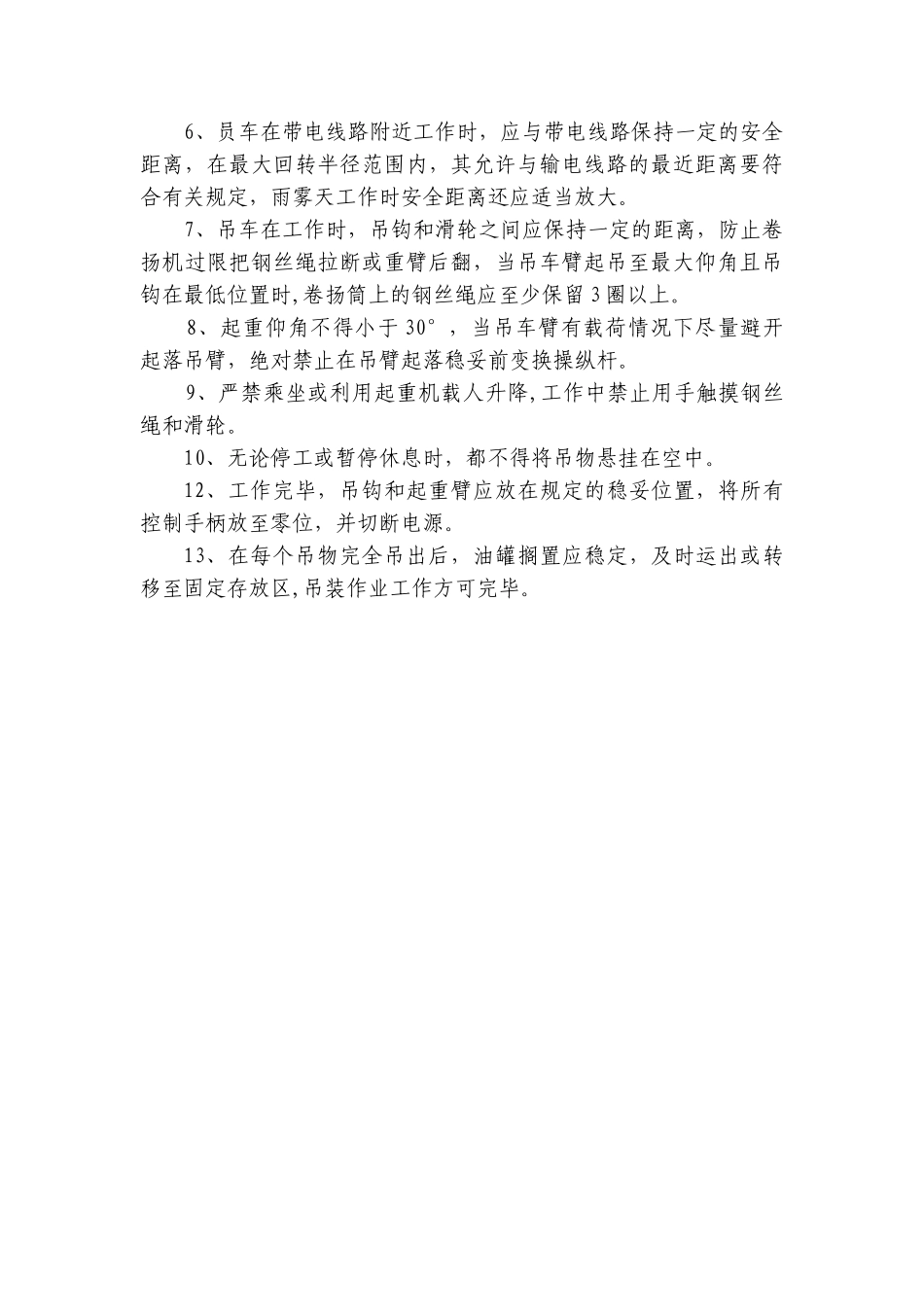 6、员车在带电线路附近工作时，应与带电线路保持一定的安全距离，在最大回转半径范围内，其允许与输电线路的最近距离要符合有关规定，雨雾天工作时安全距离还应适当放大。

7、吊车在工作时，吊钩和滑轮之间应保持一定的距离，防止卷扬机过限把钢丝绳拉断或重臂后翻，当吊车臂起吊至最大仰角且吊钩在最低位置时,卷扬筒上的钢丝绳应至少保留3圈以上。

8、起重仰角不得小于30°，当吊车臂有载荷情况下尽量避开起落吊臂，绝对禁止在吊臂起落稳妥前变换操纵杆。

9、严禁乘坐或利用起重机载人升降,工作中禁止用手触摸钢丝绳和滑轮。

10、无论停工或暂停休息时，都不得将吊物悬挂在空中。

12、工作完毕，吊钩和起重臂应放在规定的稳妥位置，将所有控制手柄放至零位，并切断电源。

13、在每个吊物完全吊出后，油罐搁置应稳定，及时运出或转移至固定存放区,吊装作业工作方可完毕。